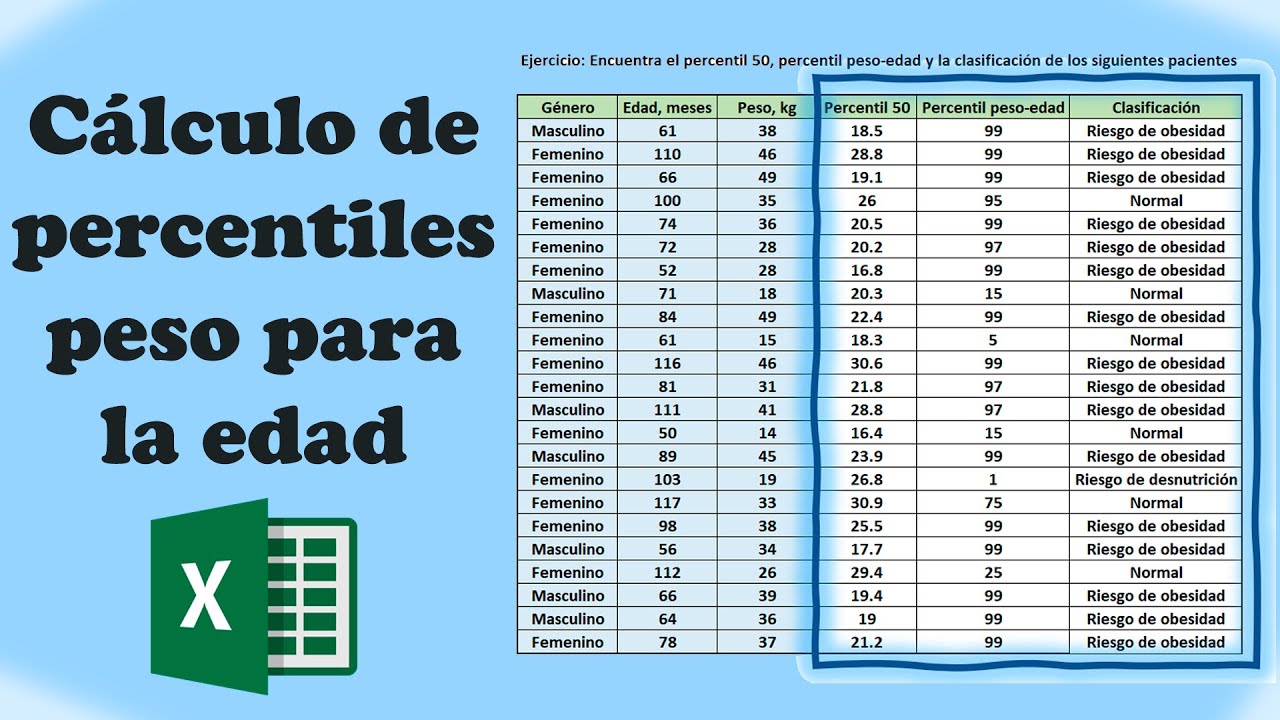 Cálculo de percentiles peso para la edad

X

Ejercicio: Encuentra el percentil 50, percentil peso-edad y la clasificación de los siguientes pacientes

| Género | Edad, meses | Peso, kg | Percentil 50 | Percentil peso-edad | Clasificación |
|---|---|---|---|---|---|
| Masculino | 61 | 38 | 18.5 | 99 | Riesgo de obesidad |
| Femenino | 110 | 46 | 28.8 | 99 | Riesgo de obesidad |
| Femenino | 66 | 49 | 19.1 | 99 | Riesgo de obesidad |
| Femenino | 100 | 35 | 26 | 95 | Normal |
| Femenino | 74 | 36 | 20.5 | 99 | Riesgo de obesidad |
| Femenino | 72 | 28 | 20.2 | 97 | Riesgo de obesidad |
| Femenino | 52 | 28 | 16.8 | 99 | Riesgo de obesidad |
| Masculino | 71 | 18 | 20.3 | 15 | Normal |
| Femenino | 84 | 49 | 22.4 | 99 | Riesgo de obesidad |
| Femenino | 61 | 15 | 18.3 | 5 | Normal |
| Femenino | 116 | 46 | 30.6 | 99 | Riesgo de obesidad |
| Femenino | 81 | 31 | 21.8 | 97 | Riesgo de obesidad |
| Masculino | 111 | 41 | 28.8 | 97 | Riesgo de obesidad |
| Femenino | 50 | 14 | 16.4 | 15 | Normal |
| Masculino | 89 | 45 | 23.9 | 99 | Riesgo de obesidad |
| Femenino | 103 | 19 | 26.8 | 1 | Riesgo de desnutrición |
| Femenino | 117 | 33 | 30.9 | 75 | Normal |
| Femenino | 98 | 38 | 25.5 | 99 | Riesgo de obesidad |
| Masculino | 56 | 34 | 17.7 | 99 | Riesgo de obesidad |
| Femenino | 112 | 26 | 29.4 | 25 | Normal |
| Masculino | 66 | 39 | 19.4 | 99 | Riesgo de obesidad |
| Masculino | 64 | 36 | 19 | 99 | Riesgo de obesidad |
| Femenino | 78 | 37 | 21.2 | 99 | Riesgo de obesidad |